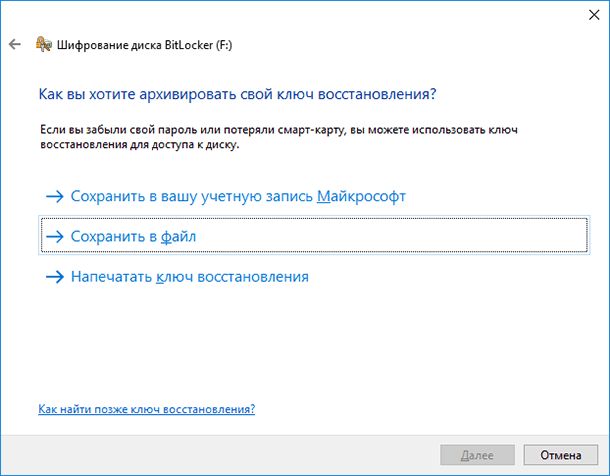 Шифрование диска BitLocker (F:)

Как вы хотите архивировать свой ключ восстановления?

Если вы забыли свой пароль или потеряли смарт-карту, вы можете использовать ключ восстановления для доступа к диску.

→ Сохранить в вашу учетную запись Майкрософт

→ Сохранить в файл

→ Напечатать ключ восстановления

Как найти позже ключ восстановления?

Далее

Отмена